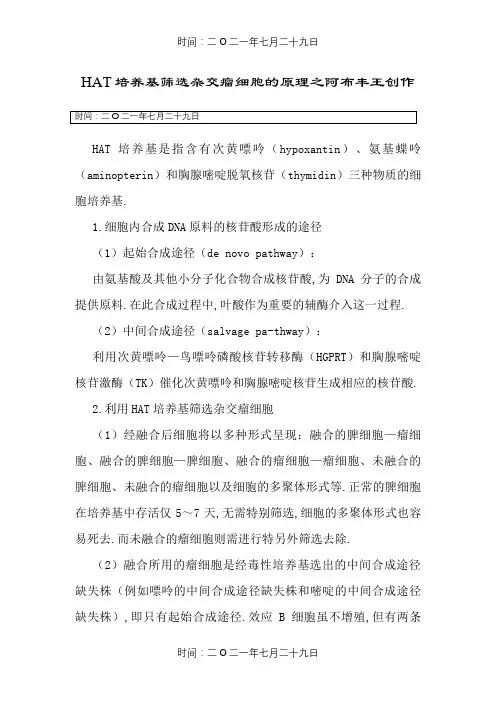 时间：二O二一年七月二十九日

HAT培养基筛选杂交瘤细胞的原理之阿布丰王创作

时间：二O二一年七月二十九日

HAT 培养基是指含有次黄嘌呤（hypoxantin）、氨基蝶呤（aminopterin）和胸腺嘧啶脱氧核苷（thymidin）三种物质的细胞培养基.

1.细胞内合成DNA原料的核苷酸形成的途径

（1）起始合成途径（de novo pathway）：

由氨基酸及其他小分子化合物合成核苷酸,为 DNA 分子的合成提供原料.在此合成过程中,叶酸作为重要的辅酶介入这一过程.

（2）中间合成途径（salvage pa-thway）：

利用次黄嘌呤—鸟嘌呤磷酸核苷转移酶（HGPRT）和胸腺嘧啶核苷激酶（TK）催化次黄嘌呤和胸腺嘧啶核苷生成相应的核苷酸.

2.利用HAT培养基筛选杂交瘤细胞

（1）经融合后细胞将以多种形式呈现：融合的脾细胞—瘤细胞、融合的脾细胞—脾细胞、融合的瘤细胞—瘤细胞、未融合的脾细胞、未融合的瘤细胞以及细胞的多聚体形式等.正常的脾细胞在培养基中存活仅 5～7 天,无需特别筛选,细胞的多聚体形式也容易死去.而未融合的瘤细胞则需进行特另外筛选去除.

（2）融合所用的瘤细胞是经毒性培养基选出的中间合成途径缺失株（例如嘌呤的中间合成途径缺失株和嘧啶的中间合成途径缺失株）,即只有起始合成途径.效应 B 细胞虽不增殖,但有两条

时间：二O二一年七月二十九日